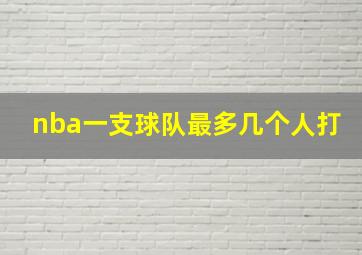 nba一支球队最多几个人打